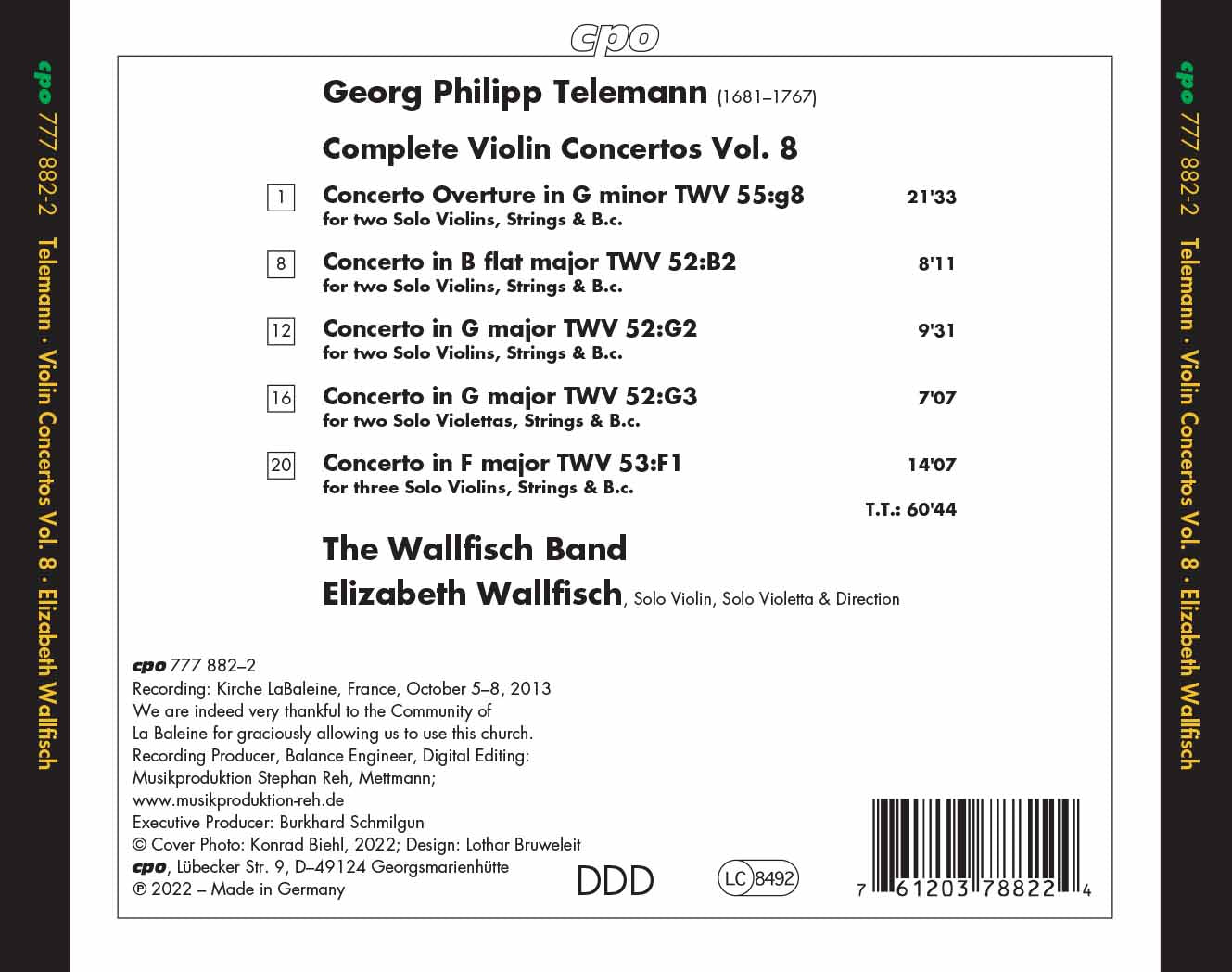 cpo 777 882-2 Telemann · Violin Concertos Vol. 8 · Elizabeth Wallfisch

cpo

Georg Philipp Telemann (1681–1767)

Complete Violin Concertos Vol. 8

| | | |
|---|---|---|
| 1 | Concerto Overture in G minor TWV 55:g8 for two Solo Violins, Strings & B.c. | 21'33 |
| 8 | Concerto in B flat major TWV 52:B2 for two Solo Violins, Strings & B.c. | 8'11 |
| 12 | Concerto in G major TWV 52:G2 for two Solo Violins, Strings & B.c. | 9'31 |
| 16 | Concerto in G major TWV 52:G3 for two Solo Violettas, Strings & B.c. | 7'07 |
| 20 | Concerto in F major TWV 53:F1 for three Solo Violins, Strings & B.c. | 14'07 |

T.T.: 60'44

The Wallfisch Band
Elizabeth Wallfisch, Solo Violin, Solo Violetta & Direction

cpo 777 882–2
Recording: Kirche LaBaleine, France, October 5–8, 2013
We are indeed very thankful to the Community of La Baleine for graciously allowing us to use this church.
Recording Producer, Balance Engineer, Digital Editing: Musikproduktion Stephan Reh, Mettmann; www.musikproduktion-reh.de
Executive Producer: Burkhard Schmilgun
© Cover Photo: Konrad Biehl, 2022; Design: Lothar Bruweleit
cpo, Lübecker Str. 9, D–49124 Georgsmarienhütte
℗ 2022 – Made in Germany

DDD

LC 8492

7 61203 78822 4

cpo 777 882-2 Telemann · Violin Concertos Vol. 8 · Elizabeth Wallfisch